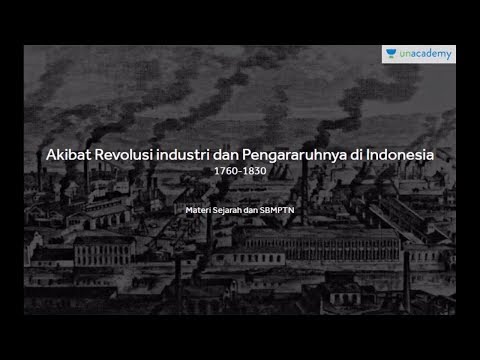 unacademy

Akibat Revolusi industri dan Pengararuhnya di Indonesia
1760-1830

Materi Sejarah dan SBMPTN